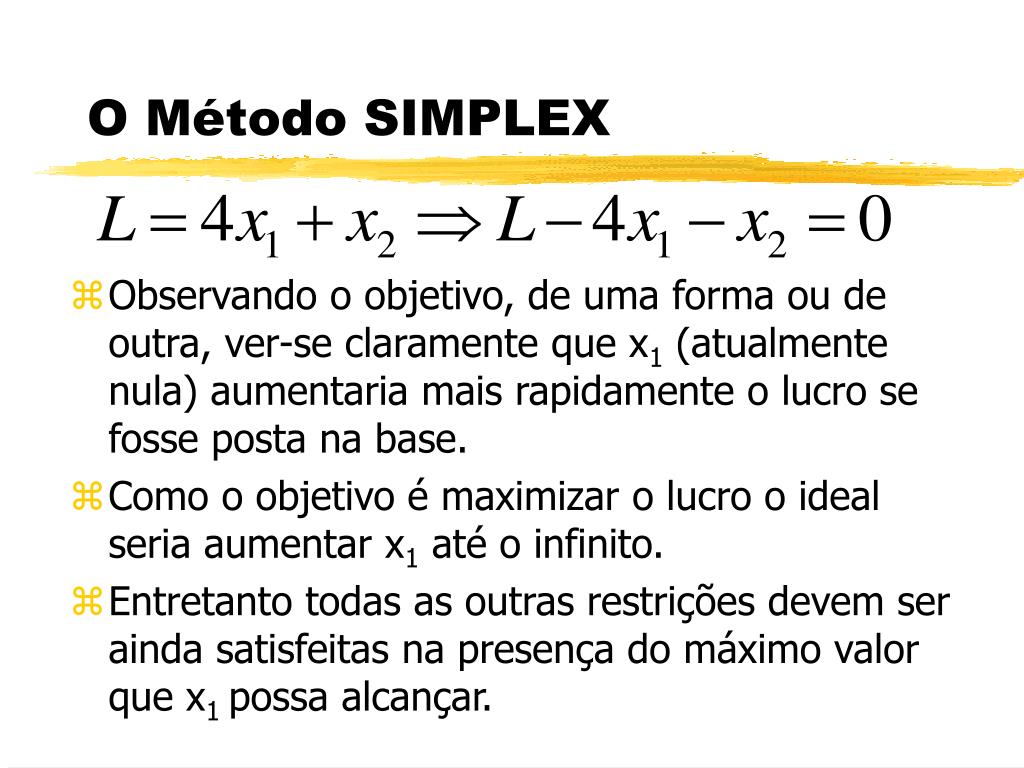 O Método SIMPLEX

$L = 4x_1 + x_2 \Rightarrow L - 4x_1 - x_2 = 0$

Observando o objetivo, de uma forma ou de outra, ver-se claramente que $x_1$ (atualmente nula) aumentaria mais rapidamente o lucro se fosse posta na base.

Como o objetivo é maximizar o lucro o ideal seria aumentar $x_1$ até o infinito.

Entretanto todas as outras restrições devem ser ainda satisfeitas na presença do máximo valor que $x_1$ possa alcançar.